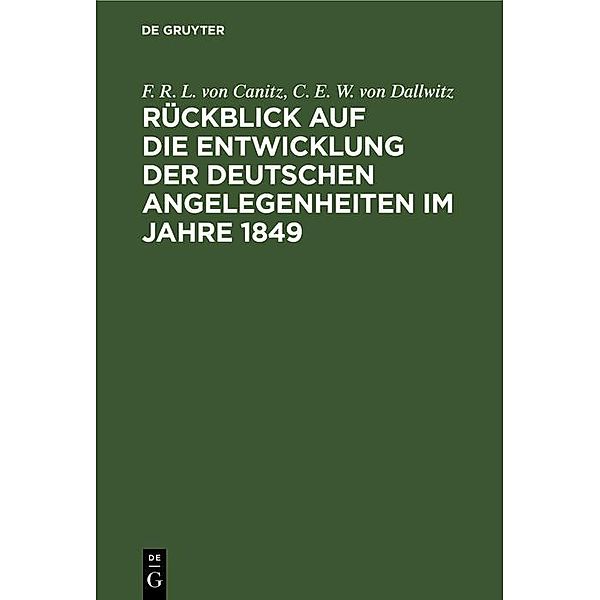 DE GRUYTER

F. R. L. von Canitz, C. E. W. von Dallwitz

RÜCKBLICK AUF DIE ENTWICKLUNG DER DEUTSCHEN ANGELEGENHEITEN IM JAHRE 1849

DE
G